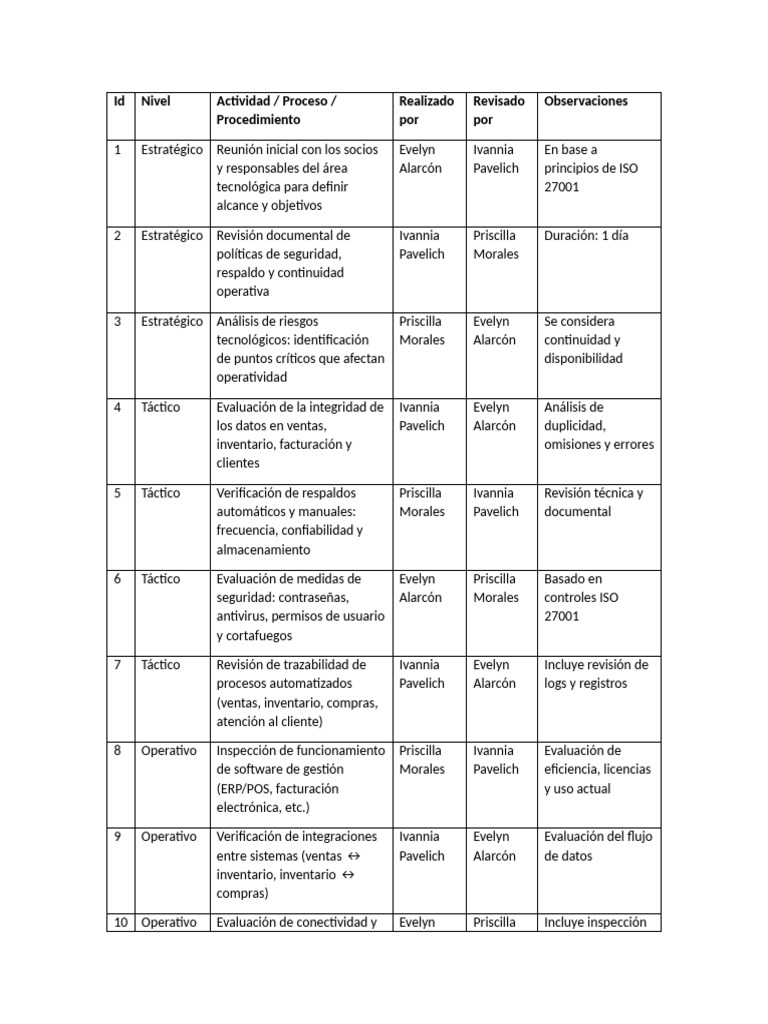 | Id | Nivel | Actividad / Proceso / Procedimiento | Realizado por | Revisado por | Observaciones |
|---|---|---|---|---|---|
| 1 | Estratégico | Reunión inicial con los socios y responsables del área tecnológica para definir alcance y objetivos | Evelyn Alarcón | Ivannia Pavelich | En base a principios de ISO 27001 |
| 2 | Estratégico | Revisión documental de políticas de seguridad, respaldo y continuidad operativa | Ivannia Pavelich | Priscilla Morales | Duración: 1 día |
| 3 | Estratégico | Análisis de riesgos tecnológicos: identificación de puntos críticos que afectan operatividad | Priscilla Morales | Evelyn Alarcón | Se considera continuidad y disponibilidad |
| 4 | Táctico | Evaluación de la integridad de los datos en ventas, inventario, facturación y clientes | Ivannia Pavelich | Evelyn Alarcón | Análisis de duplicidad, omisiones y errores |
| 5 | Táctico | Verificación de respaldos automáticos y manuales: frecuencia, confiabilidad y almacenamiento | Priscilla Morales | Ivannia Pavelich | Revisión técnica y documental |
| 6 | Táctico | Evaluación de medidas de seguridad: contraseñas, antivirus, permisos de usuario y cortafuegos | Evelyn Alarcón | Priscilla Morales | Basado en controles ISO 27001 |
| 7 | Táctico | Revisión de trazabilidad de procesos automatizados (ventas, inventario, compras, atención al cliente) | Ivannia Pavelich | Evelyn Alarcón | Incluye revisión de logs y registros |
| 8 | Operativo | Inspección de funcionamiento de software de gestión (ERP/POS, facturación electrónica, etc.) | Priscilla Morales | Ivannia Pavelich | Evaluación de eficiencia, licencias y uso actual |
| 9 | Operativo | Verificación de integraciones entre sistemas (ventas ↔ inventario, inventario ↔ compras) | Ivannia Pavelich | Evelyn Alarcón | Evaluación del flujo de datos |
| 10 | Operativo | Evaluación de conectividad y | Evelyn | Priscilla | Incluye inspección |